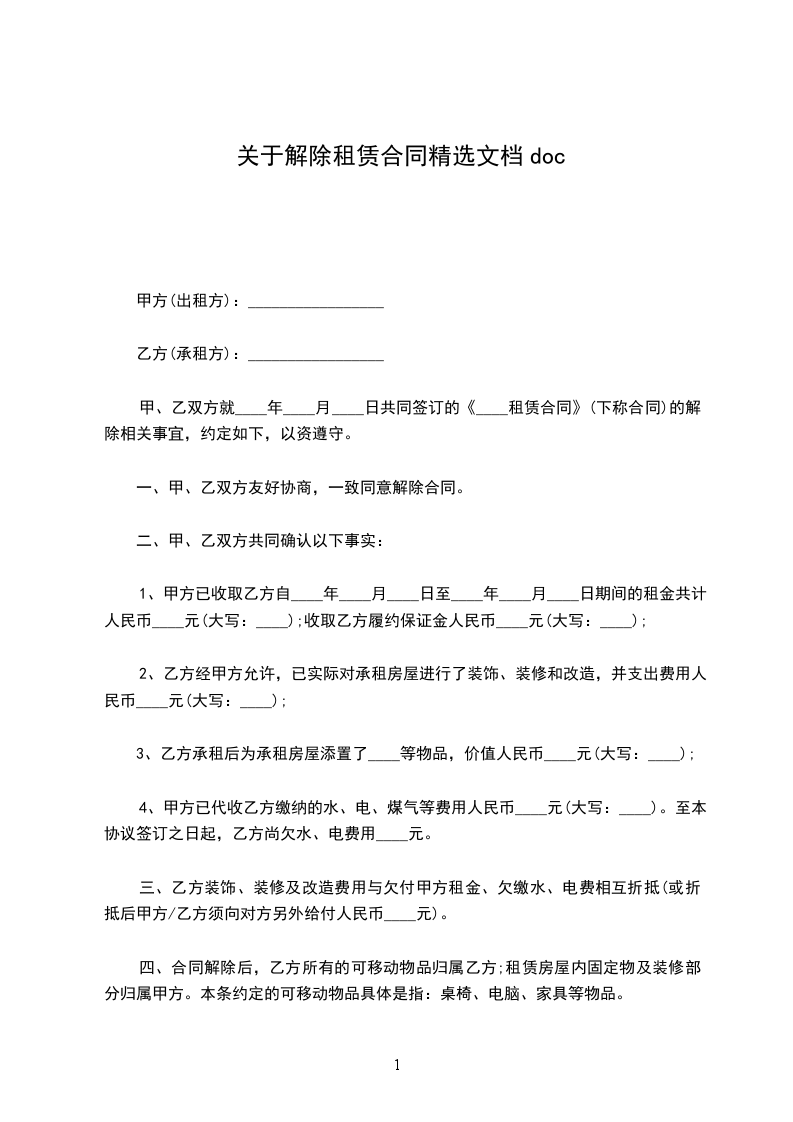 关于解除租赁合同精选文档 doc

甲方(出租方)：_________________

乙方(承租方)：_________________

甲、乙双方就____年____月____日共同签订的《____租赁合同》(下称合同)的解除相关事宜，约定如下，以资遵守。

一、甲、乙双方友好协商，一致同意解除合同。

二、甲、乙双方共同确认以下事实：

1、甲方已收取乙方自____年____月____日至____年____月____日期间的租金共计人民币____元(大写：____);收取乙方履约保证金人民币____元(大写：____)；

2、乙方经甲方允许，已实际对承租房屋进行了装饰、装修和改造，并支出费用人民币____元(大写：____)；

3、乙方承租后为承租房屋添置了____等物品，价值人民币____元(大写：____)；

4、甲方已代收乙方缴纳的水、电、煤气等费用人民币____元(大写：____)。至本协议签订之日起，乙方尚欠水、电费用____元。

三、乙方装饰、装修及改造费用与欠付甲方租金、欠缴水、电费相互折抵(或折抵后甲方/乙方须向对方另外给付人民币____元)。

四、合同解除后，乙方所有的可移动物品归属乙方;租赁房屋内固定物及装修部分归属甲方。本条约定的可移动物品具体是指：桌椅、电脑、家具等物品。

1